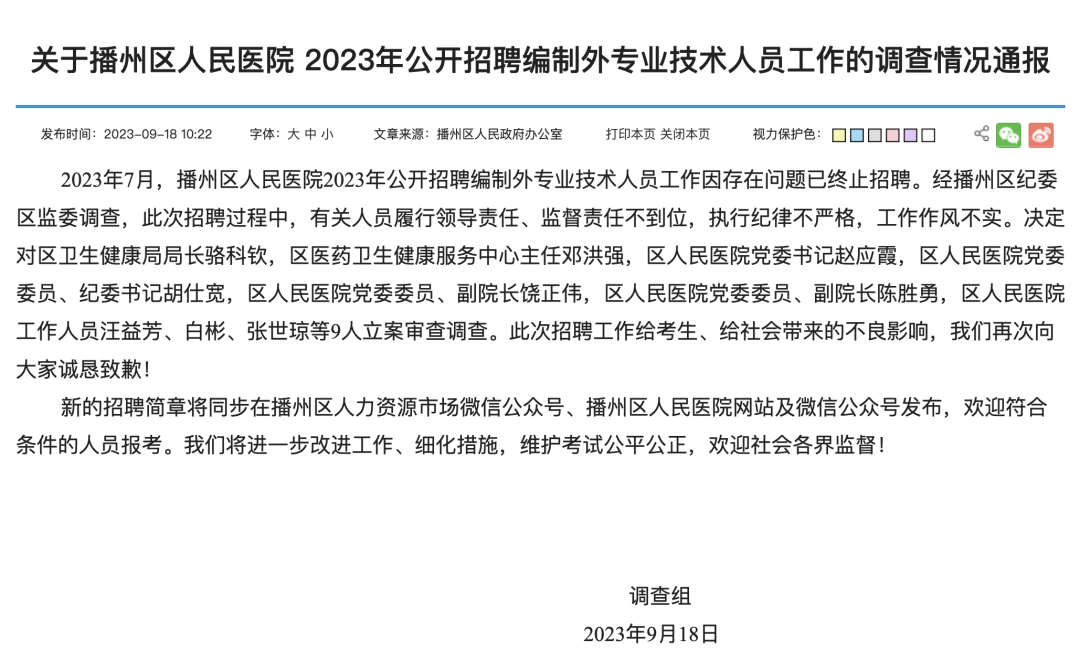 关于播州区人民医院 2023年公开招聘编制外专业技术人员工作的调查情况通报

发布时间：2023-09-18 10:22 字体：大 中 小 文章来源：播州区人民政府办公室 打印本页 关闭本页 视力保护色：

2023年7月，播州区人民医院2023年公开招聘编制外专业技术人员工作因存在问题已终止招聘。经播州区纪委区监委调查，此次招聘过程中，有关人员履行领导责任、监督责任不到位，执行纪律不严格，工作作风不实。决定对区卫生健康局局长骆科钦，区医药卫生健康服务中心主任邓洪强，区人民医院党委书记赵应霞，区人民医院党委委员、纪委书记胡仕宽，区人民医院党委委员、副院长饶正伟，区人民医院党委委员、副院长陈胜勇，区人民医院工作人员汪益芳、白彬、张世琼等9人立案审查调查。此次招聘工作给考生、给社会带来的不良影响，我们再次向大家诚恳致歉！

新的招聘简章将同步在播州区人力资源市场微信公众号、播州区人民医院网站及微信公众号发布，欢迎符合条件的人员报考。我们将进一步改进工作、细化措施，维护考试公平公正，欢迎社会各界监督！

调查组
2023年9月18日